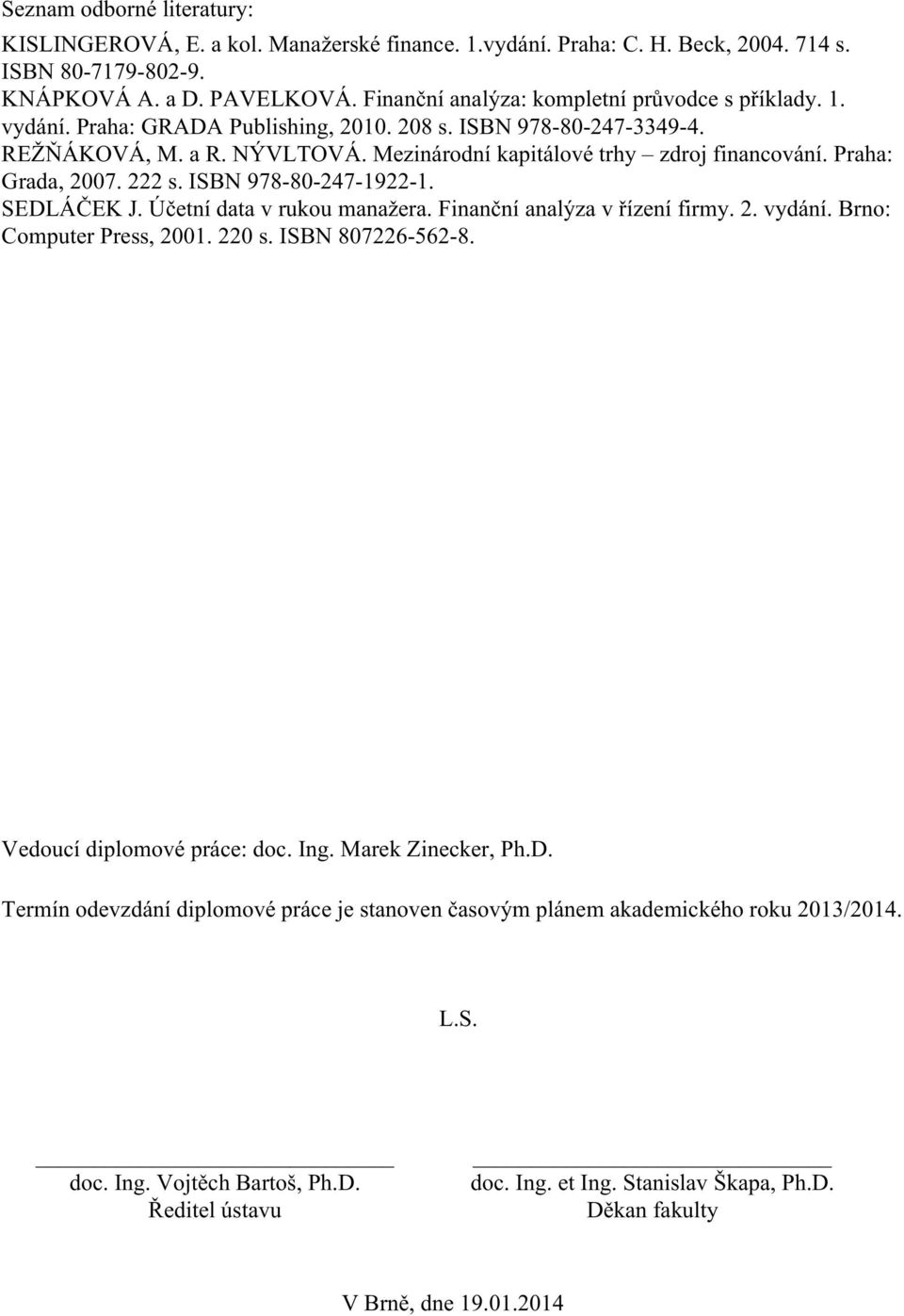 Seznam odborné literatury:

KISLINGEROVÁ, E. a kol. Manažerské finance. 1.vydání. Praha: C. H. Beck, 2004. 714 s. ISBN 80-7179-802-9.

KNÁPKOVÁ A. a D. PAVELKOVÁ. Finanční analýza: kompletní průvodce s příklady. 1. vydání. Praha: GRADA Publishing, 2010. 208 s. ISBN 978-80-247-3349-4.

REŽŇÁKOVÁ, M. a R. NÝVLTOVÁ. Mezinárodní kapitálové trhy – zdroj financování. Praha: Grada, 2007. 222 s. ISBN 978-80-247-1922-1.

SEDLÁČEK J. Účetní data v rukou manažera. Finanční analýza v řízení firmy. 2. vydání. Brno: Computer Press, 2001. 220 s. ISBN 807226-562-8.

Vedoucí diplomové práce: doc. Ing. Marek Zinecker, Ph.D.

Termín odevzdání diplomové práce je stanoven časovým plánem akademického roku 2013/2014.

L.S.

doc. Ing. Vojtěch Bartoš, Ph.D.
Ředitel ústavu

doc. Ing. et Ing. Stanislav Škapa, Ph.D.
Děkan fakulty

V Brně, dne 19.01.2014